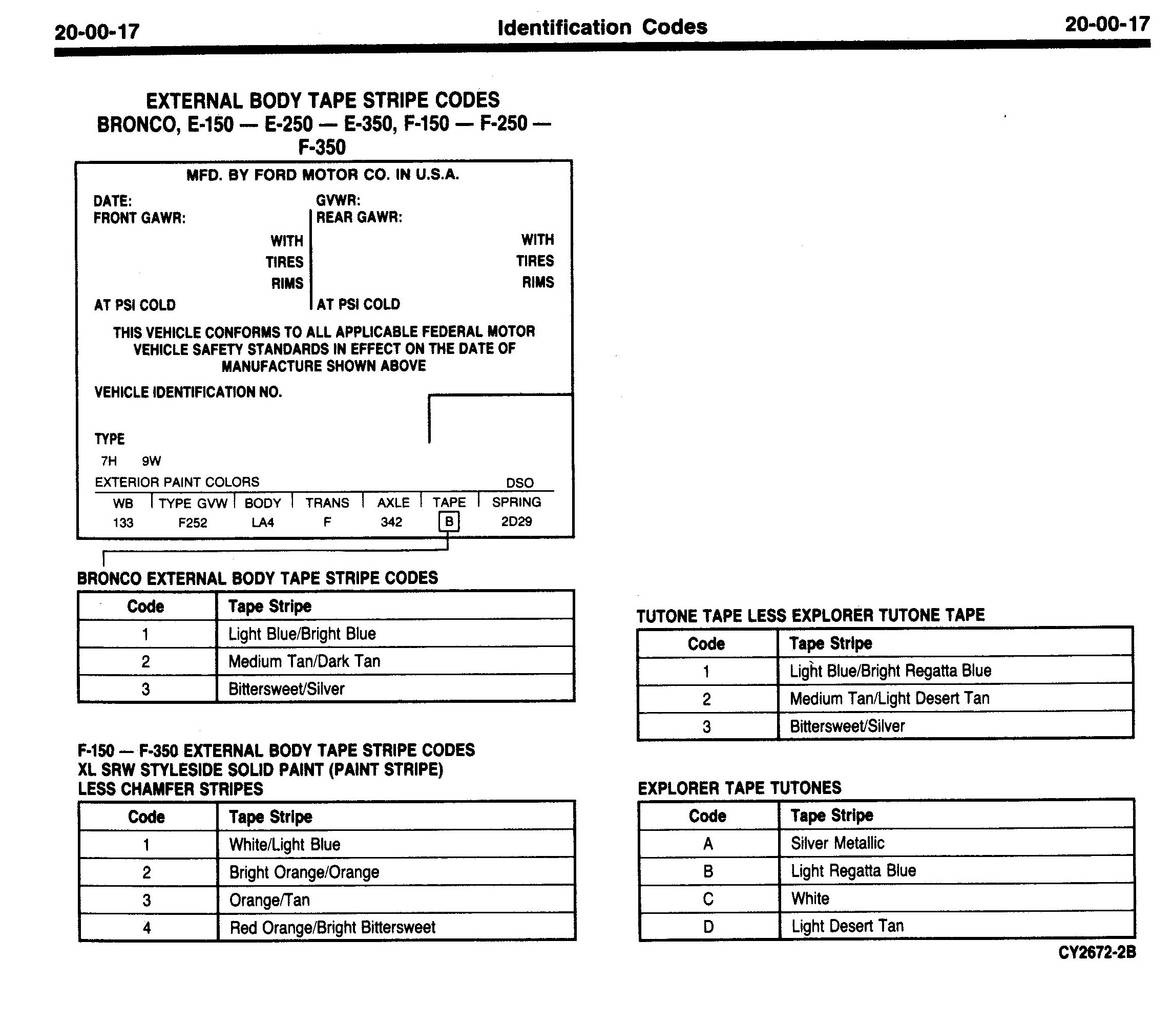 20-00-17 Identification Codes 20-00-17

EXTERNAL BODY TAPE STRIPE CODES
BRONCO, E-150 — E-250 — E-350, F-150 — F-250 — F-350

MFD. BY FORD MOTOR CO. IN U.S.A.

DATE:
FRONT GAWR:
WITH
TIRES
RIMS
AT PSI COLD

GVWR:
REAR GAWR:
WITH
TIRES
RIMS
AT PSI COLD

THIS VEHICLE CONFORMS TO ALL APPLICABLE FEDERAL MOTOR VEHICLE SAFETY STANDARDS IN EFFECT ON THE DATE OF MANUFACTURE SHOWN ABOVE

VEHICLE IDENTIFICATION NO.

TYPE
7H 9W
EXTERIOR PAINT COLORS DSO

| WB | TYPE GVW | BODY | TRANS | AXLE | TAPE | SPRING |
|---|---|---|---|---|---|---|
| 133 | F252 | LA4 | F | 342 | B | 2D29 |

BRONCO EXTERNAL BODY TAPE STRIPE CODES

| Code | Tape Stripe |
|---|---|
| 1 | Light Blue/Bright Blue |
| 2 | Medium Tan/Dark Tan |
| 3 | Bittersweet/Silver |

F-150 — F-350 EXTERNAL BODY TAPE STRIPE CODES
XL SRW STYLESIDE SOLID PAINT (PAINT STRIPE)
LESS CHAMFER STRIPES

| Code | Tape Stripe |
|---|---|
| 1 | White/Light Blue |
| 2 | Bright Orange/Orange |
| 3 | Orange/Tan |
| 4 | Red Orange/Bright Bittersweet |

TUTONE TAPE LESS EXPLORER TUTONE TAPE

| Code | Tape Stripe |
|---|---|
| 1 | Light Blue/Bright Regatta Blue |
| 2 | Medium Tan/Light Desert Tan |
| 3 | Bittersweet/Silver |

EXPLORER TAPE TUTONES

| Code | Tape Stripe |
|---|---|
| A | Silver Metallic |
| B | Light Regatta Blue |
| C | White |
| D | Light Desert Tan |

CY2672-2B